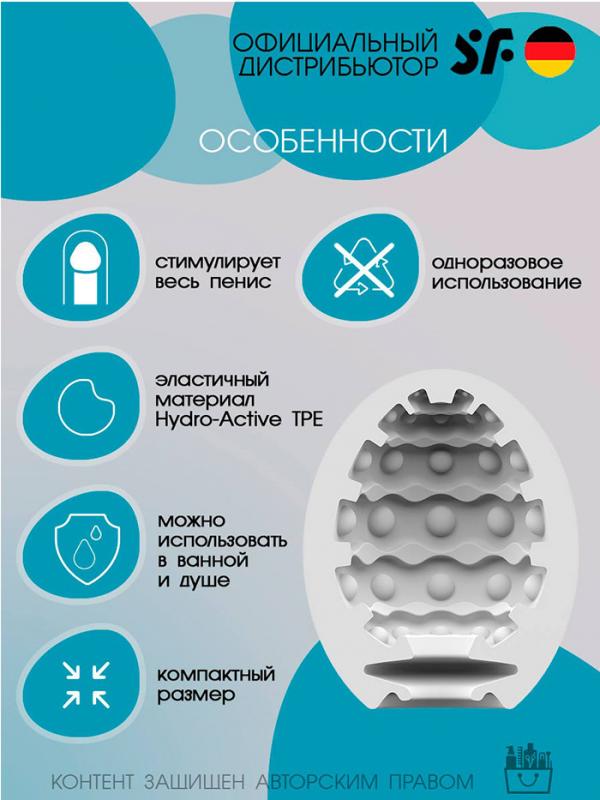 ОФИЦИАЛЬНЫЙ ДИСТРИБЬЮТОР SF

ОСОБЕННОСТИ

стимулирует весь пенис

одноразовое использование

эластичный материал Hydro-Active TPE

можно использовать в ванной и душе

компактный размер

КОНТЕНТ ЗАЩИЩЕН АВТОРСКИМ ПРАВОМ